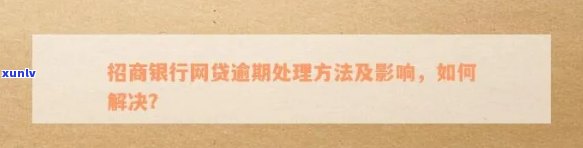 xunlv

招商银行网贷逾期处理方法及影响，如何解决?